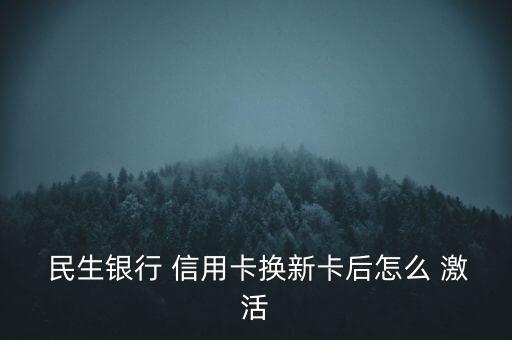 民生银行 信用卡换新卡后怎么 激活